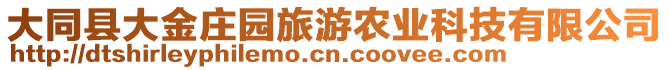 大同县大金庄园旅游农业科技有限公司
http://dtshirleyphilemo.cn.coovee.com